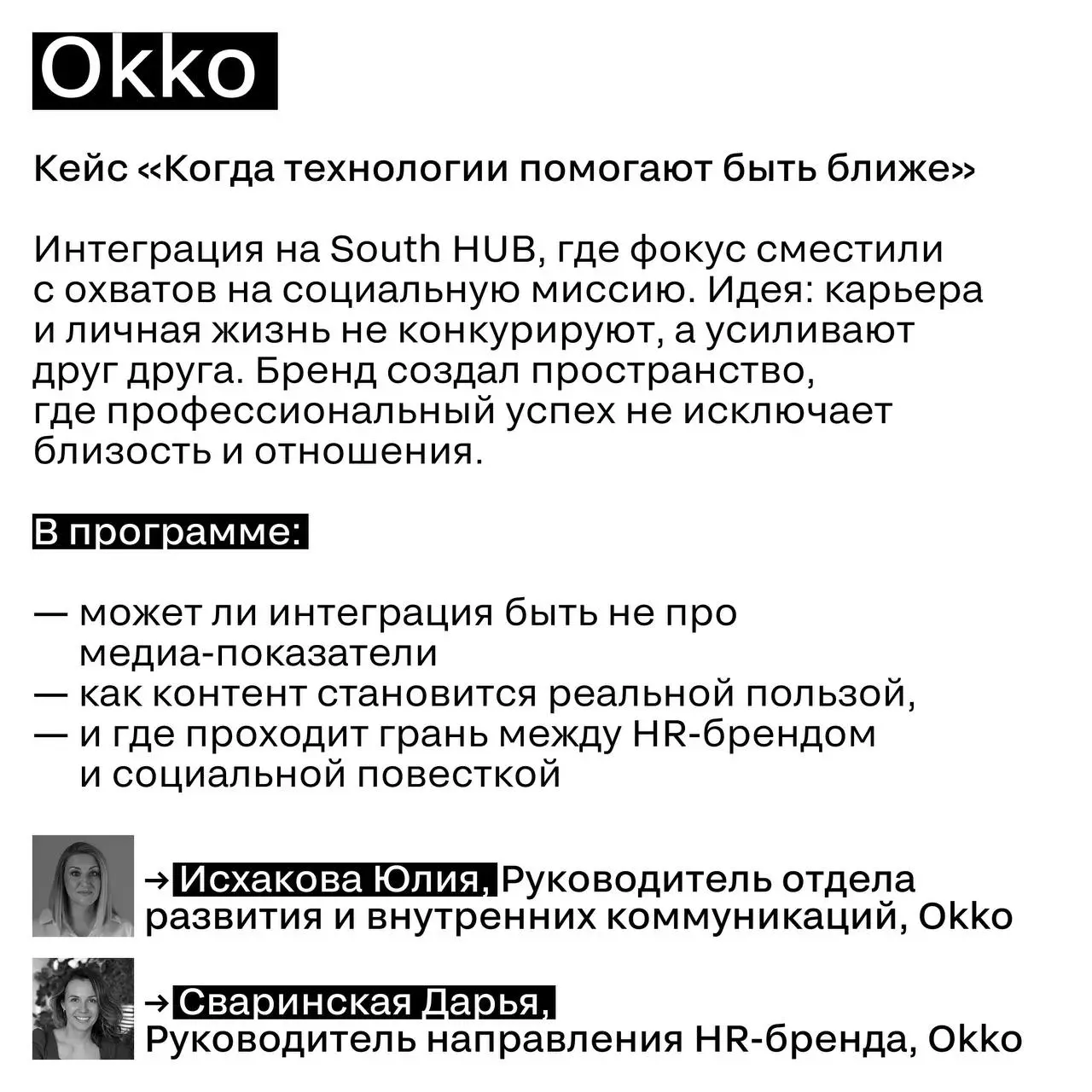 Okko

Кейс «Когда технологии помогают быть ближе»

Интеграция на South HUB, где фокус сместили с охватов на социальную миссию. Идея: карьера и личная жизнь не конкурируют, а усиливают друг друга. Бренд создал пространство, где профессиональный успех не исключает близость и отношения.

В программе:

— может ли интеграция быть не про медиа-показатели
— как контент становится реальной пользой,
— и где проходит грань между HR-брендом и социальной повесткой

→ Исхакова Юлия, Руководитель отдела развития и внутренних коммуникаций, Okko

→ Сваринская Дарья, Руководитель направления HR-бренда, Okko